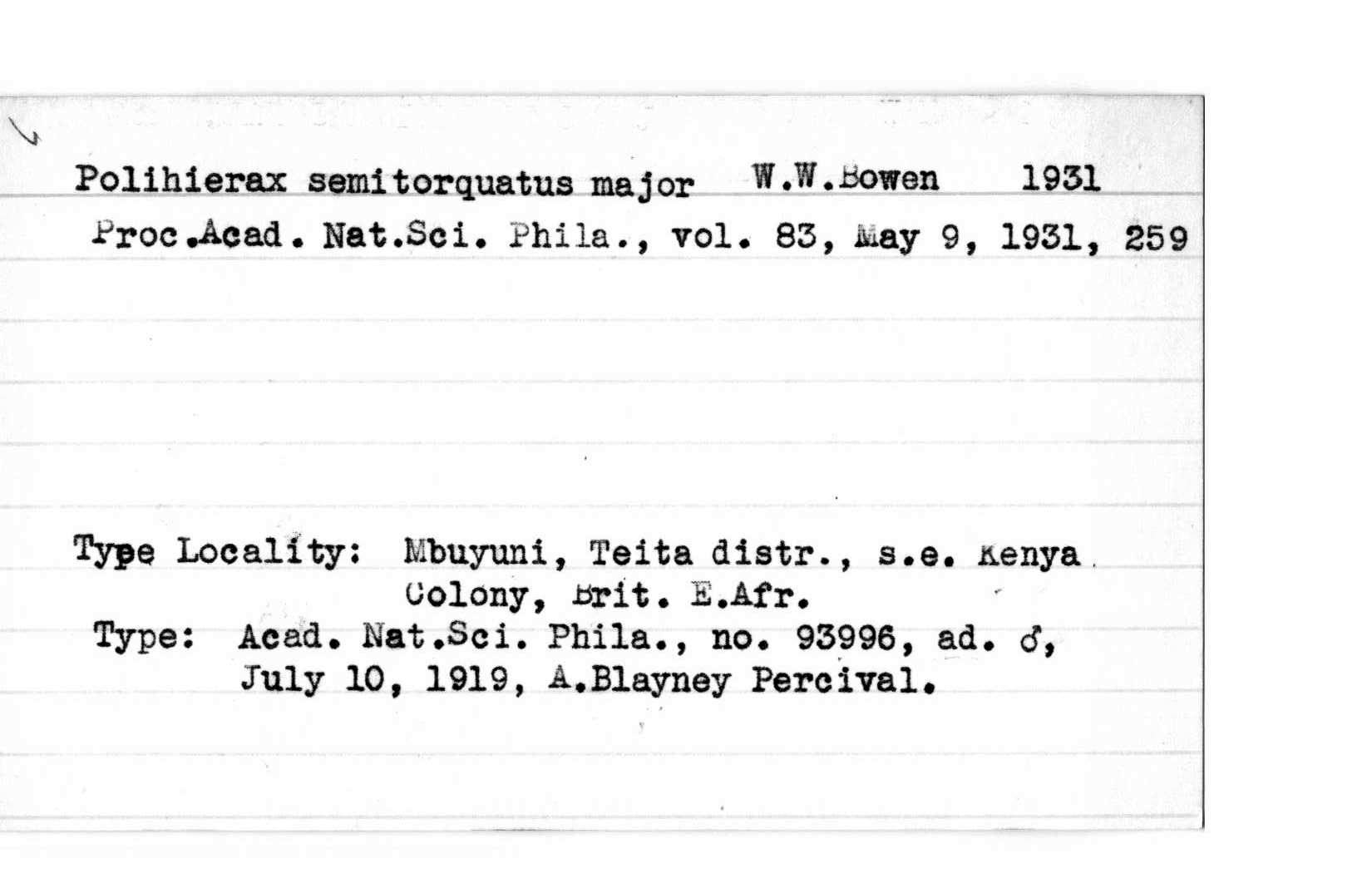 Polihierax semitorquatus major W.W.Bowen 1931
Proc.Acad. Nat.Sci. Phila., vol. 83, May 9, 1931, 259

Type Locality: Mbuyuni, Teita distr., s.e. Kenya Colony, Brit. E.Afr.
Type: Acad. Nat.Sci. Phila., no. 93996, ad. ♂, July 10, 1919, A.Blayney Percival.